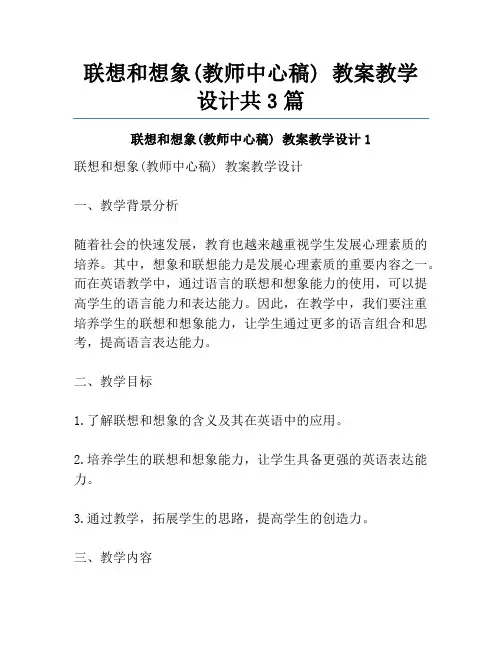 联想和想象(教师中心稿) 教案教学设计共3篇

联想和想象(教师中心稿) 教案教学设计1

联想和想象(教师中心稿) 教案教学设计

一、教学背景分析

随着社会的快速发展，教育也越来越重视学生发展心理素质的培养。其中，想象和联想能力是发展心理素质的重要内容之一。而在英语教学中，通过语言的联想和想象能力的使用，可以提高学生的语言能力和表达能力。因此，在教学中，我们要注重培养学生的联想和想象能力，让学生通过更多的语言组合和思考，提高语言表达能力。

二、教学目标

1.了解联想和想象的含义及其在英语中的应用。

2.培养学生的联想和想象能力，让学生具备更强的英语表达能力。

3.通过教学，拓展学生的思路，提高学生的创造力。

三、教学内容